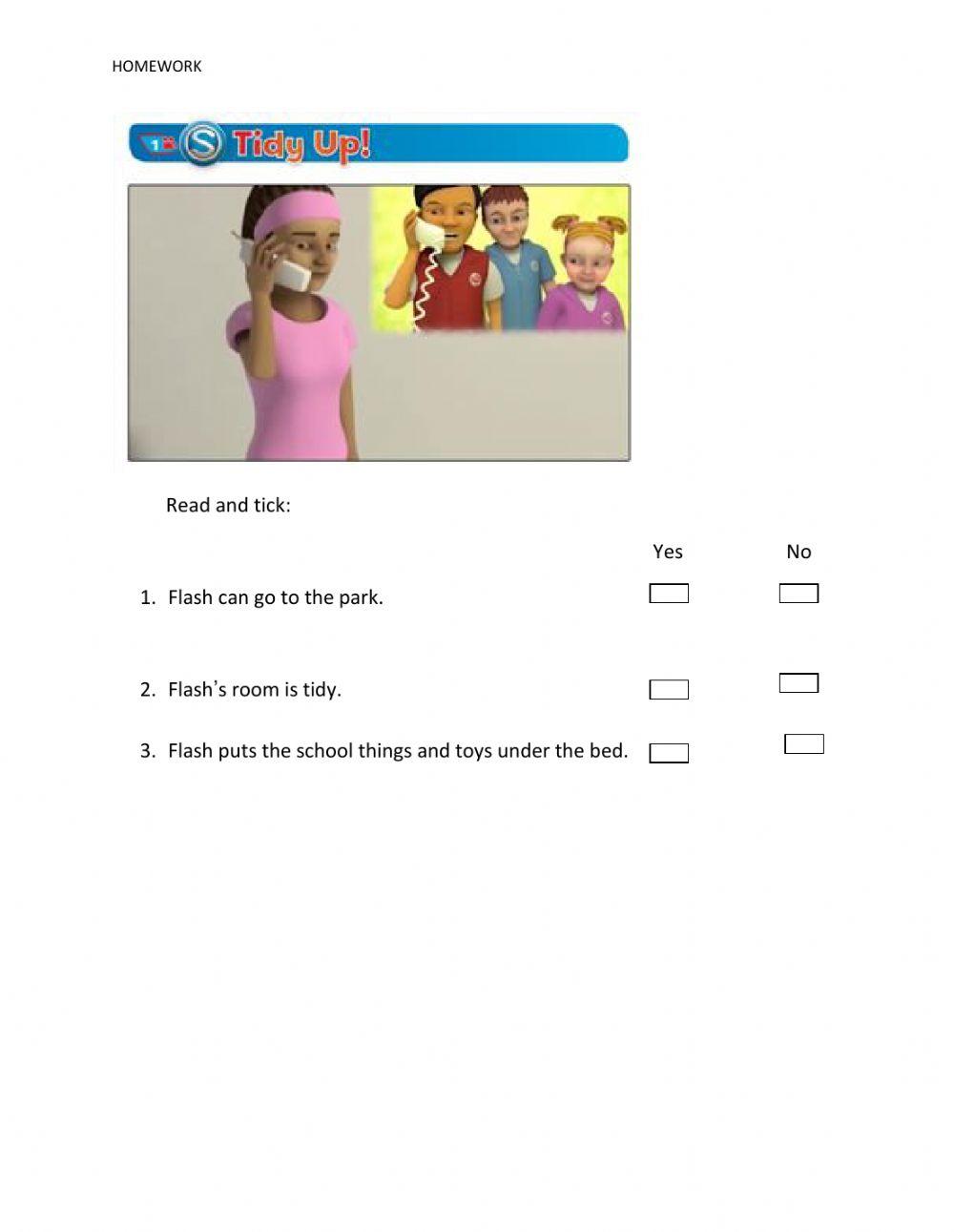 HOMEWORK

1 S Tidy Up!

Read and tick:

Yes No

1. Flash can go to the park. ☐ ☐

2. Flash's room is tidy. ☐ ☐

3. Flash puts the school things and toys under the bed. ☐ ☐